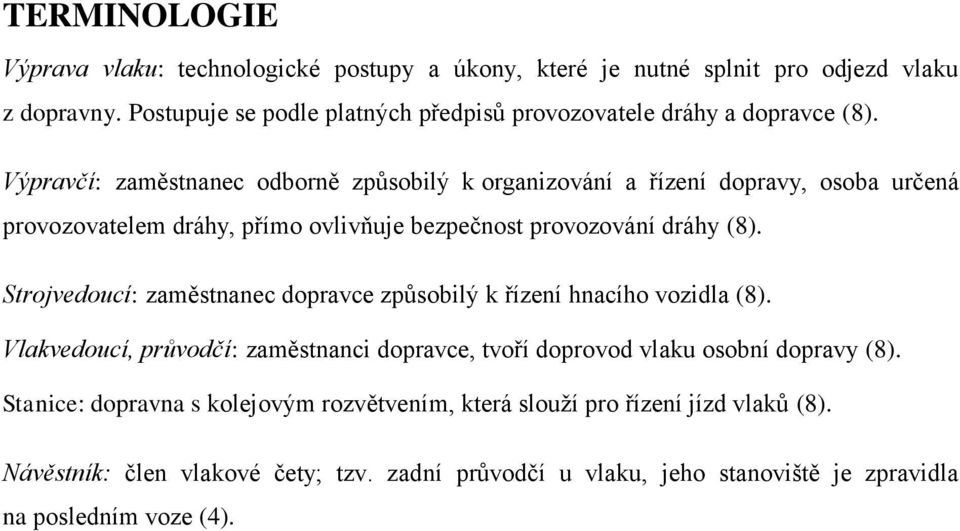 TERMINOLOGIE

Výprava vlaku: technologické postupy a úkony, které je nutné splnit pro odjezd vlaku z dopravny. Postupuje se podle platných předpisů provozovatele dráhy a dopravce (8).

Výpravčí: zaměstnanec odborně způsobilý k organizování a řízení dopravy, osoba určená provozovatelem dráhy, přímo ovlivňuje bezpečnost provozování dráhy (8).

Strojvedoucí: zaměstnanec dopravce způsobilý k řízení hnacího vozidla (8).

Vlakvedoucí, průvodčí: zaměstnanci dopravce, tvoří doprovod vlaku osobní dopravy (8).

Stanice: dopravna s kolejovým rozvětvením, která slouží pro řízení jízd vlaků (8).

Návěstník: člen vlakové čety; tzv. zadní průvodčí u vlaku, jeho stanoviště je zpravidla na posledním voze (4).